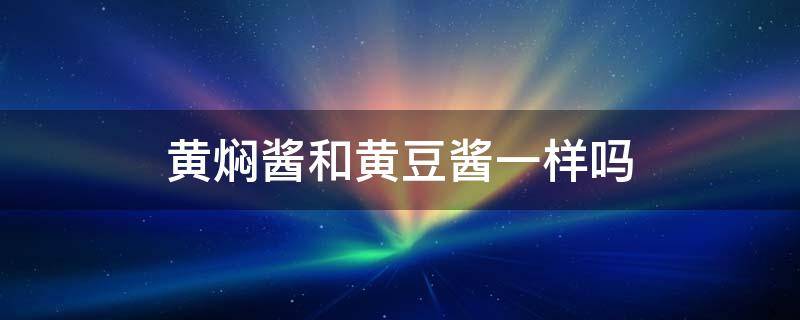 黄焖酱和黄豆酱一样吗